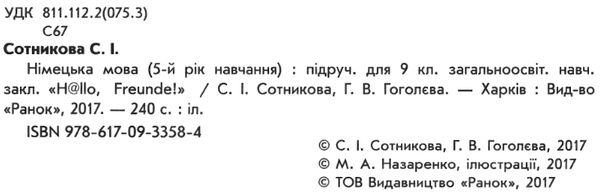 УДК 811.112.2(075.3)
С67

Сотникова С. І.

Німецька мова (5-й рік навчання) : підруч. для 9 кл. загальноосвіт. навч. закл. «H@llo, Freunde!» / С. І. Сотникова, Г. В. Гоголєва. — Харків : Вид-во «Ранок», 2017. — 240 с. : іл.

ISBN 978-617-09-3358-4

© С. І. Сотникова, Г. В. Гоголєва, 2017
© М. А. Назаренко, ілюстрації, 2017
© ТОВ Видавництво «Ранок», 2017